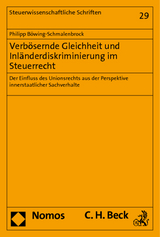 Steuerwissenschaftliche Schriften

29

Philipp Böwing-Schmalenbrock

Verbösernde Gleichheit und Inländerdiskriminierung im Steuerrecht

Der Einfluss des Unionsrechts aus der Perspektive innerstaatlicher Sachverhalte

Nomos

C. H. Beck